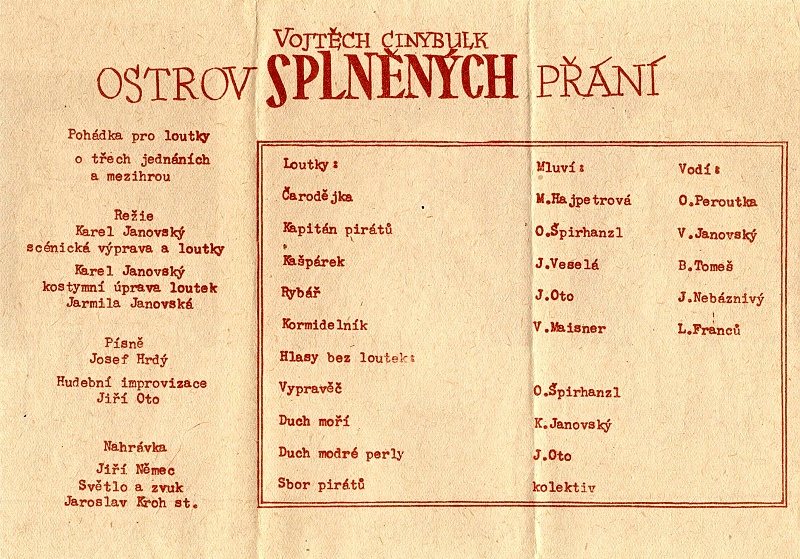 VOJTĚCH CINYBULK
OSTROV SPLNĚNÝCH PŘÁNÍ

Pohádka pro loutky
o třech jednáních
a mezihrou

Režie
Karel Janovský
scénická výprava a loutky
Karel Janovský
kostymní úprava loutek
Jarmila Janovská

Písně
Josef Hrdý

Hudební improvizace
Jiří Oto

Nahrávka
Jiří Němec
Světlo a zvuk
Jaroslav Kroh st.

| Loutky: | Mluví: | Vodí: |
|---|---|---|
| Čarodějka | M.Hajpetrová | O.Peroutka |
| Kapitán pirátů | O.Špirhanzl | V.Janovský |
| Kašpárek | J.Veselá | B.Tomeš |
| Rybář | J.Oto | J.Nebáznivý |
| Kormidelník | V.Maisner | L.Franců |
| Hlasy bez loutek: | | |
| Vypravěč | O.Špirhanzl | |
| Duch moří | K.Janovský | |
| Duch modré perly | J.Oto | |
| Sbor pirátů | kolektiv | |